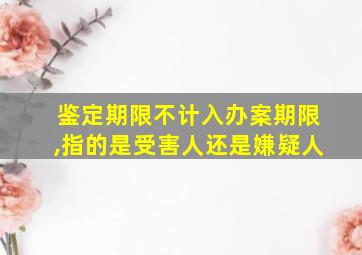 鉴定期限不计入办案期限,指的是受害人还是嫌疑人